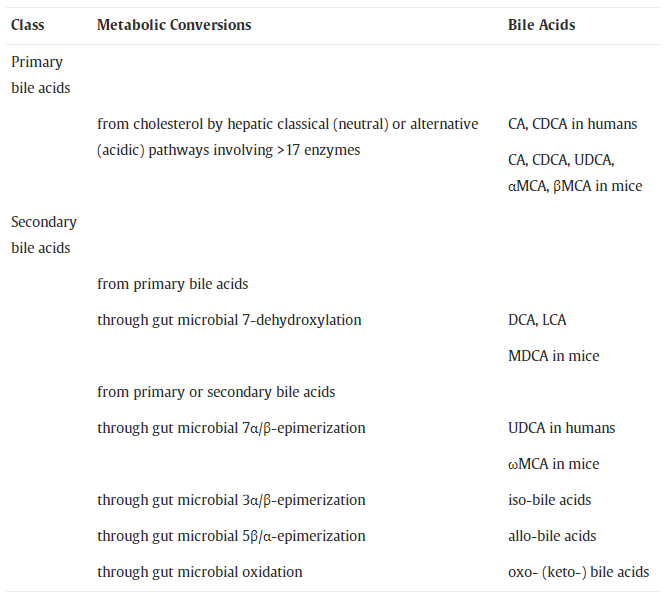 | Class | Metabolic Conversions | Bile Acids |
|---|---|---|
| Primary bile acids | | |
| | from cholesterol by hepatic classical (neutral) or alternative (acidic) pathways involving >17 enzymes | CA, CDCA in humans |
| | | CA, CDCA, UDCA, αMCA, βMCA in mice |
| Secondary bile acids | | |
| | from primary bile acids | |
| | through gut microbial 7-dehydroxylation | DCA, LCA |
| | | MDCA in mice |
| | from primary or secondary bile acids | |
| | through gut microbial 7α/β-epimerization | UDCA in humans |
| | | ωMCA in mice |
| | through gut microbial 3α/β-epimerization | iso-bile acids |
| | through gut microbial 5β/α-epimerization | allo-bile acids |
| | through gut microbial oxidation | oxo- (keto-) bile acids |